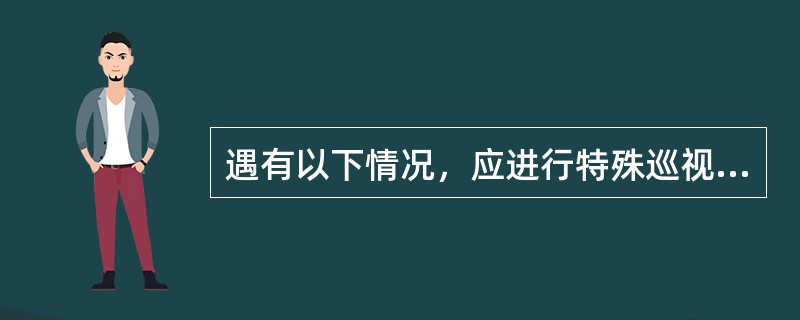 遇有以下情况，应进行特殊巡视...